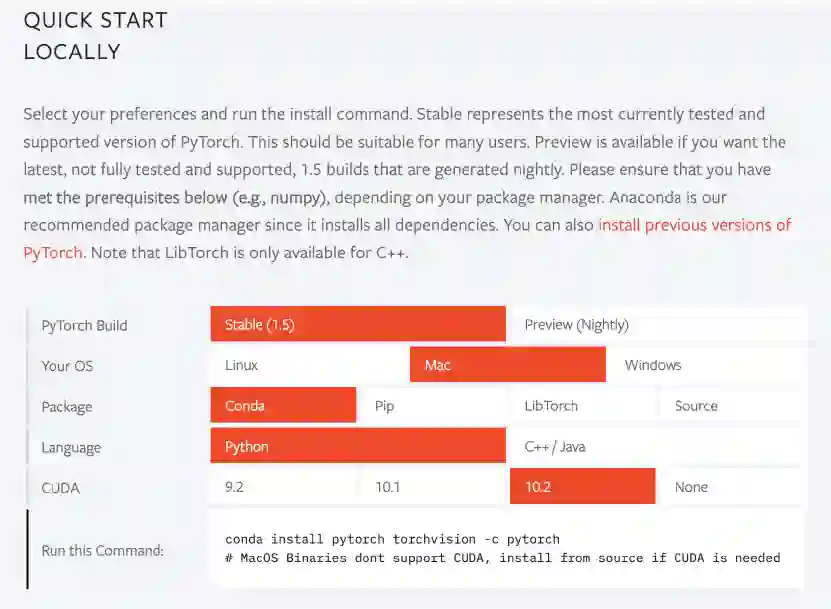 QUICK START
LOCALLY

Select your preferences and run the install command. Stable represents the most currently tested and supported version of PyTorch. This should be suitable for many users. Preview is available if you want the latest, not fully tested and supported, 1.5 builds that are generated nightly. Please ensure that you have met the prerequisites below (e.g., numpy), depending on your package manager. Anaconda is our recommended package manager since it installs all dependencies. You can also install previous versions of PyTorch. Note that LibTorch is only available for C++.

| PyTorch Build | Stable (1.5) | Preview (Nightly) | | |
|---|---|---|---|---|
| Your OS | Linux | Mac | Windows | |
| Package | Conda | Pip | LibTorch | Source |
| Language | Python | C++ / Java | | |
| CUDA | 9.2 | 10.1 | 10.2 | None |
| Run this Command: | conda install pytorch torchvision -c pytorch # MacOS Binaries dont support CUDA, install from source if CUDA is needed | | | |